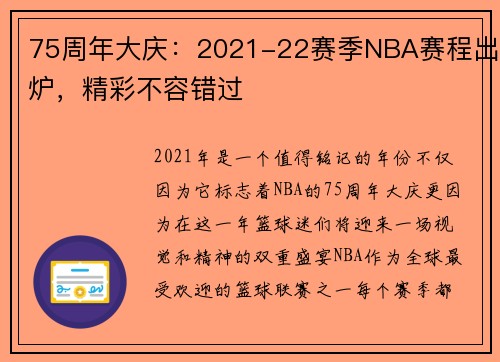 75周年大庆：2021-22赛季NBA赛程出炉，精彩不容错过

2021年是一个值得铭记的年份不仅因为它标志着NBA的75周年大庆更因为在这一年篮球迷们将迎来一场视觉和精神的双重盛宴NBA作为全球最受欢迎的篮球联赛之一每个赛季都